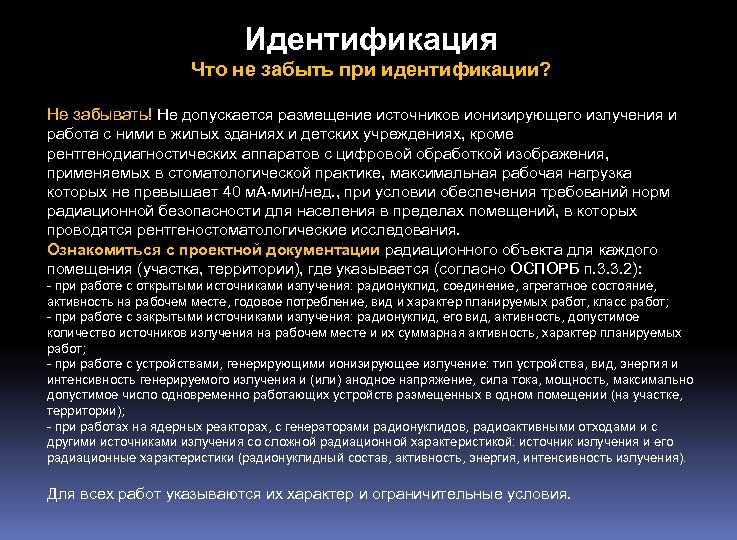 Идентификация
Что не забыть при идентификации?

Не забывать! Не допускается размещение источников ионизирующего излучения и работа с ними в жилых зданиях и детских учреждениях, кроме рентгенодиагностических аппаратов с цифровой обработкой изображения, применяемых в стоматологической практике, максимальная рабочая нагрузка которых не превышает 40 мА·мин/нед., при условии обеспечения требований норм радиационной безопасности для населения в пределах помещений, в которых проводятся рентгеностоматологические исследования.
Ознакомиться с проектной документации радиационного объекта для каждого помещения (участка, территории), где указывается (согласно ОСПОРБ п.3.3.2):
- при работе с открытыми источниками излучения: радионуклид, соединение, агрегатное состояние, активность на рабочем месте, годовое потребление, вид и характер планируемых работ, класс работ;
- при работе с закрытыми источниками излучения: радионуклид, его вид, активность, допустимое количество источников излучения на рабочем месте и их суммарная активность, характер планируемых работ;
- при работе с устройствами, генерирующими ионизирующее излучение: тип устройства, вид, энергия и интенсивность генерируемого излучения и (или) анодное напряжение, сила тока, мощность, максимально допустимое число одновременно работающих устройств размещенных в одном помещении (на участке, территории);
- при работах на ядерных реакторах, с генераторами радионуклидов, радиоактивными отходами и с другими источниками излучения со сложной радиационной характеристикой: источник излучения и его радиационные характеристики (радионуклидный состав, активность, энергия, интенсивность излучения).

Для всех работ указываются их характер и ограничительные условия.